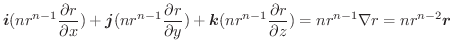 $\boldsymbol{i}(nr^{n-1}\frac{\partial r}{\partial x}) + \boldsymbol{j}(nr^{n-1}\frac{\partial r}{\partial y}) + \boldsymbol{k}(nr^{n-1}\frac{\partial r}{\partial z}) = nr^{n-1}\nabla r = nr^{n-2}\boldsymbol{r}$